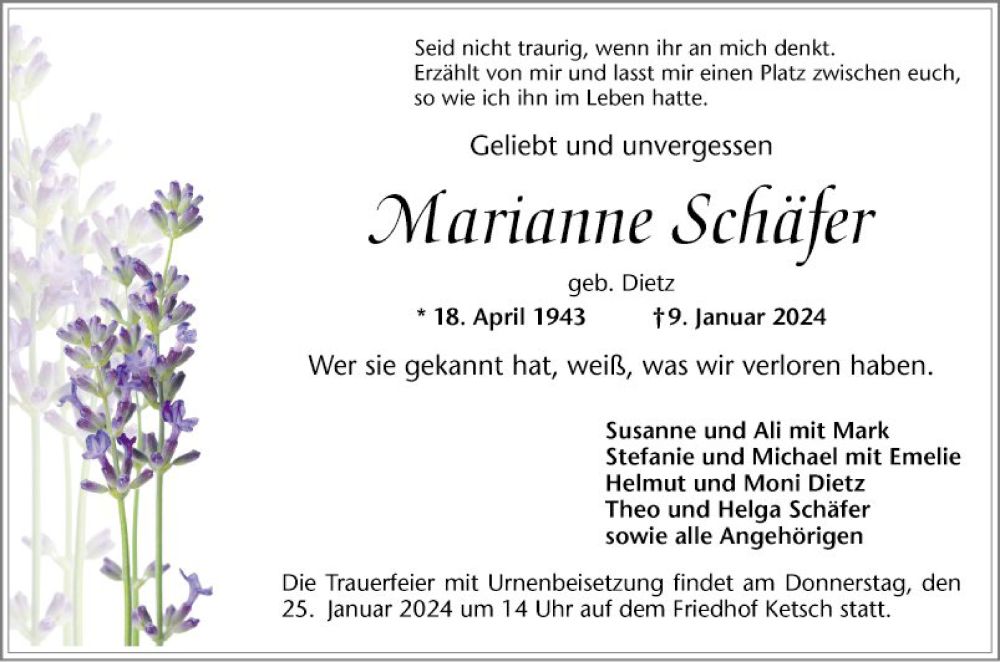 Seid nicht traurig, wenn ihr an mich denkt.
Erzählt von mir und lasst mir einen Platz zwischen euch,
so wie ich ihn im Leben hatte.

Geliebt und unvergessen

Marianne Schäfer

geb. Dietz

* 18. April 1943 † 9. Januar 2024

Wer sie gekannt hat, weiß, was wir verloren haben.

Susanne und Ali mit Mark
Stefanie und Michael mit Emelie
Helmut und Moni Dietz
Theo und Helga Schäfer
sowie alle Angehörigen

Die Trauerfeier mit Urnenbeisetzung findet am Donnerstag, den 25. Januar 2024 um 14 Uhr auf dem Friedhof Ketsch statt.